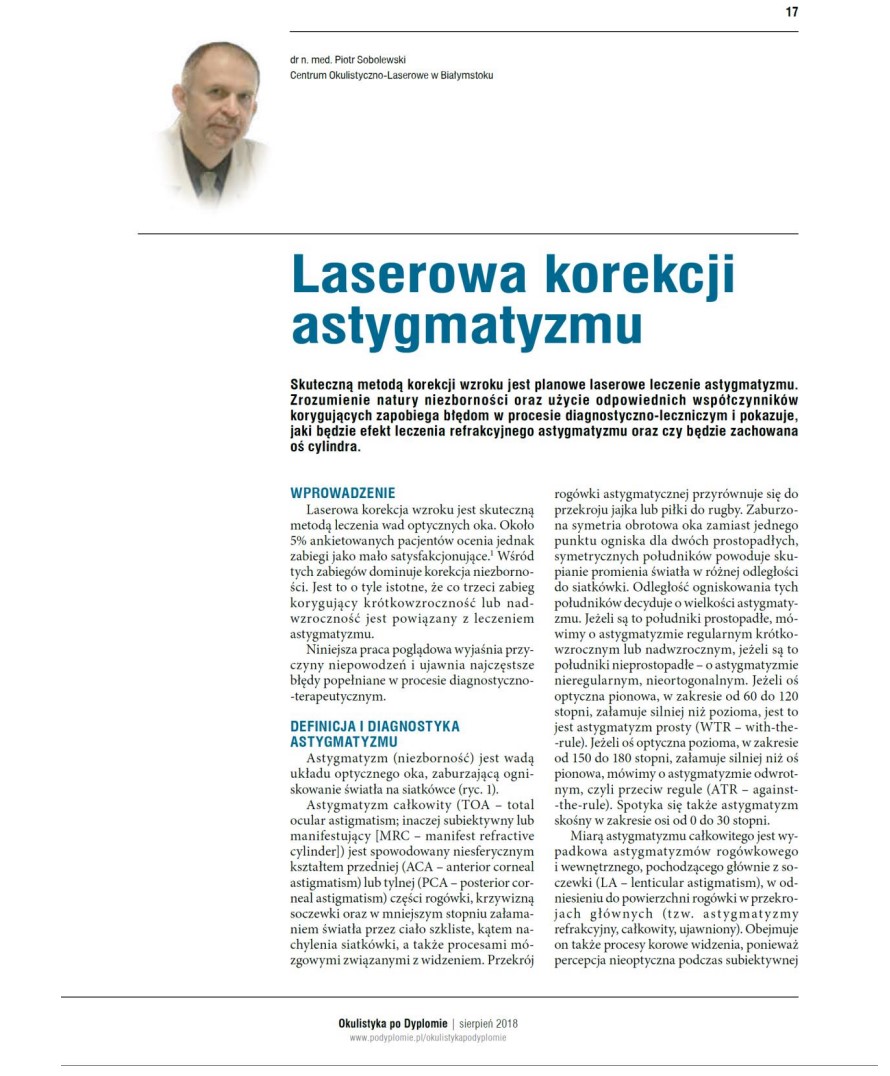 17

dr n. med. Piotr Sobolewski
Centrum Okulistyczno-Laserowe w Białymstoku

Laserowa korekcji astygmatyzmu

Skuteczną metodą korekcji wzroku jest planowe laserowe leczenie astygmatyzmu. Zrozumienie natury niezborności oraz użycie odpowiednich współczynników korygujących zapobiega błędom w procesie diagnostyczno-leczniczym i pokazuje, jaki będzie efekt leczenia refrakcyjnego astygmatyzmu oraz czy będzie zachowana oś cylindra.

WPROWADZENIE

Laserowa korekcja wzroku jest skuteczną metodą leczenia wad optycznych oka. Około 5% ankietowanych pacjentów ocenia jednak zabiegi jako mało satysfakcjonujące.$^1$ Wśród tych zabiegów dominuje korekcja niezborności. Jest to o tyle istotne, że co trzeci zabieg korygujący krótkowzroczność lub nadwzroczność jest powiązany z leczeniem astygmatyzmu.

Niniejsza praca poglądowa wyjaśnia przyczyny niepowodzeń i ujawnia najczęstsze błędy popełniane w procesie diagnostyczno-terapeutycznym.

DEFINICJA I DIAGNOSTYKA ASTYGMATYZMU

Astygmatyzm (niezborność) jest wadą układu optycznego oka, zaburzającą ogniskowanie światła na siatkówce (ryc. 1).

Astygmatyzm całkowity (TOA – total ocular astigmatism; inaczej subiektywny lub manifestujący [MRC – manifest refractive cylinder]) jest spowodowany niesferycznym kształtem przedniej (ACA – anterior corneal astigmatism) lub tylnej (PCA – posterior corneal astigmatism) części rogówki, krzywizną soczewki oraz w mniejszym stopniu załamaniem światła przez ciało szkliste, kątem nachylenia siatkówki, a także procesami mózgowymi związanymi z widzeniem. Przekrój rogówki astygmatycznej przyrównuje się do przekroju jajka lub piłki do rugby. Zaburzona symetria obrotowa oka zamiast jednego punktu ogniska dla dwóch prostopadłych, symetrycznych południków powoduje skupianie promienia światła w różnej odległości do siatkówki. Odległość ogniskowania tych południków decyduje o wielkości astygmatyzmu. Jeżeli są to południki prostopadłe, mówimy o astygmatyzmie regularnym krótkowzrocznym lub nadwzrocznym, jeżeli są to południki nieprostopadłe – o astygmatyzmie nieregularnym, nieortogonalnym. Jeżeli oś optyczna pionowa, w zakresie od 60 do 120 stopni, załamuje silniej niż pozioma, jest to jest astygmatyzm prosty (WTR – with-the-rule). Jeżeli oś optyczna pozioma, w zakresie od 150 do 180 stopni, załamuje silniej niż oś pionowa, mówimy o astygmatyzmie odwrotnym, czyli przeciw regule (ATR – against-the-rule). Spotyka się także astygmatyzm skośny w zakresie osi od 0 do 30 stopni.

Miarą astygmatyzmu całkowitego jest wypadkowa astygmatyzmów rogówkowego i wewnętrznego, pochodzącego głównie z soczewki (LA – lenticular astigmatism), w odniesieniu do powierzchni rogówki w przekrojach głównych (tzw. astygmatyzmy refrakcyjny, całkowity, ujawniony). Obejmuje on także procesy korowe widzenia, ponieważ percepcja nieoptyczna podczas subiektywnej

Okulistyka po Dyplomie | sierpień 2018
www.podyplomie.pl/okulistykapodyplomie